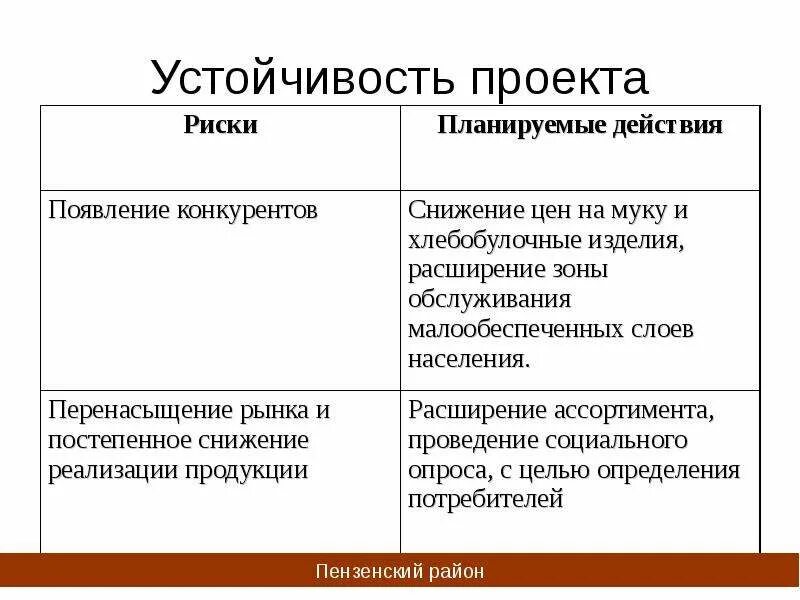 Устойчивость проекта

| Риски | Планируемые действия |
|---|---|
| Появление конкурентов | Снижение цен на муку и хлебобулочные изделия, расширение зоны обслуживания малообеспеченных слоев населения. |
| Перенасыщение рынка и постепенное снижение реализации продукции | Расширение ассортимента, проведение социального опроса, с целью определения потребителей |

Пензенский район